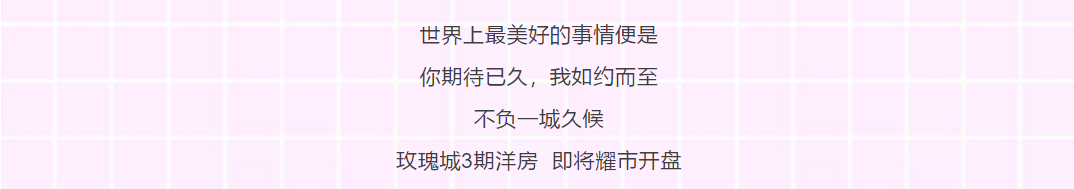 世界上最美好的事情便是

你期待已久，我如约而至

不负一城久候

玫瑰城3期洋房 即将耀市开盘